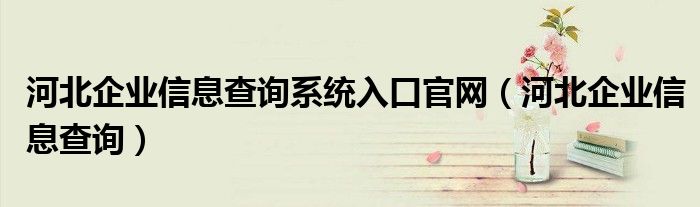 河北企业信息查询系统入口官网（河北企业信息查询）